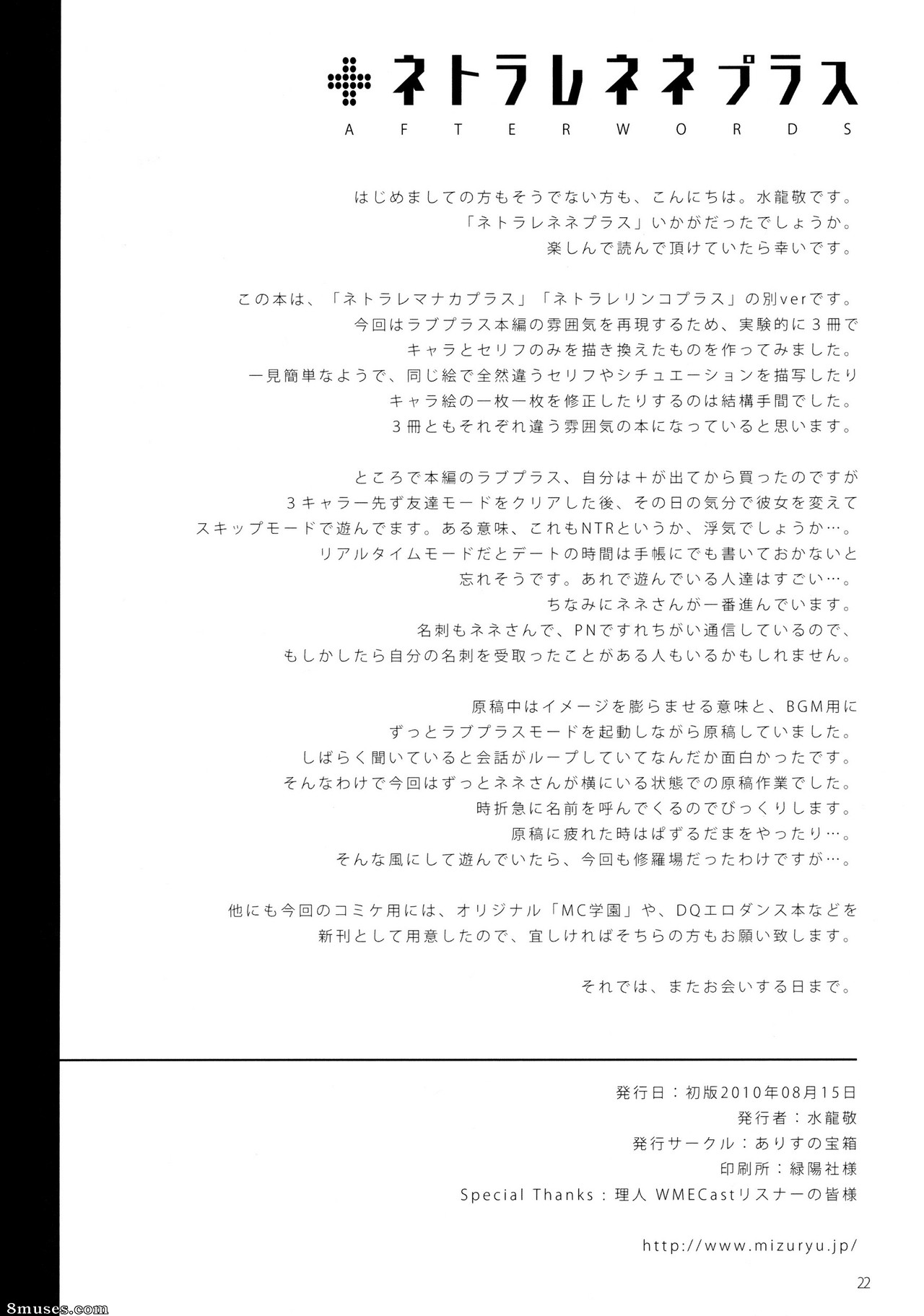 ネトラレネネプラス
AFTERWORDS

はじめましての方もそうでない方も、こんにちは。水龍敬です。
「ネトラレネネプラス」いかがだったでしょうか。
楽しんで読んで頂けていたら幸いです。

この本は、「ネトラレマナカプラス」「ネトラレリンコプラス」の別verです。
今回はラブプラス本編の雰囲気を再現するため、実験的に３冊で
キャラとセリフのみを描き換えたものを作ってみました。
一見簡単なようで、同じ絵で全然違うセリフやシチュエーションを描写したり
キャラ絵の一枚一枚を修正したりするのは結構手間でした。
３冊ともそれぞれ違う雰囲気の本になっていると思います。

ところで本編のラブプラス、自分は＋が出てから買ったのですが
３キャラ一先ず友達モードをクリアした後、その日の気分で彼女を変えて
スキップモードで遊んでます。ある意味、これもNTRというか、浮気でしょうか…。
リアルタイムモードだとデートの時間は手帳にでも書いておかないと
忘れそうです。あれで遊んでいる人達はすごい…。
ちなみにネネさんが一番進んでいます。
名刺もネネさんで、PNですれちがい通信しているので、
もしかしたら自分の名刺を受取ったことがある人もいるかもしれません。

原稿中はイメージを膨らませる意味と、BGM用に
ずっとラブプラスモードを起動しながら原稿していました。
しばらく聞いていると会話がループしていてなんだか面白かったです。
そんなわけで今回はずっとネネさんが横にいる状態での原稿作業でした。
時折急に名前を呼んでくるのでびっくりします。
原稿に疲れた時はぱずるだまをやったり…。
そんな風にして遊んでいたら、今回も修羅場だったわけですが…。

他にも今回のコミケ用には、オリジナル「MC学園」や、DQエロダンス本などを
新刊として用意したので、宜しければそちらの方もお願い致します。

それでは、またお会いする日まで。

発行日：初版2010年08月15日
発行者：水龍敬
発行サークル：ありすの宝箱
印刷所：緑陽社様
Special Thanks：理人 WMECastリスナーの皆様

http://www.mizuryu.jp/

22

8muses.com